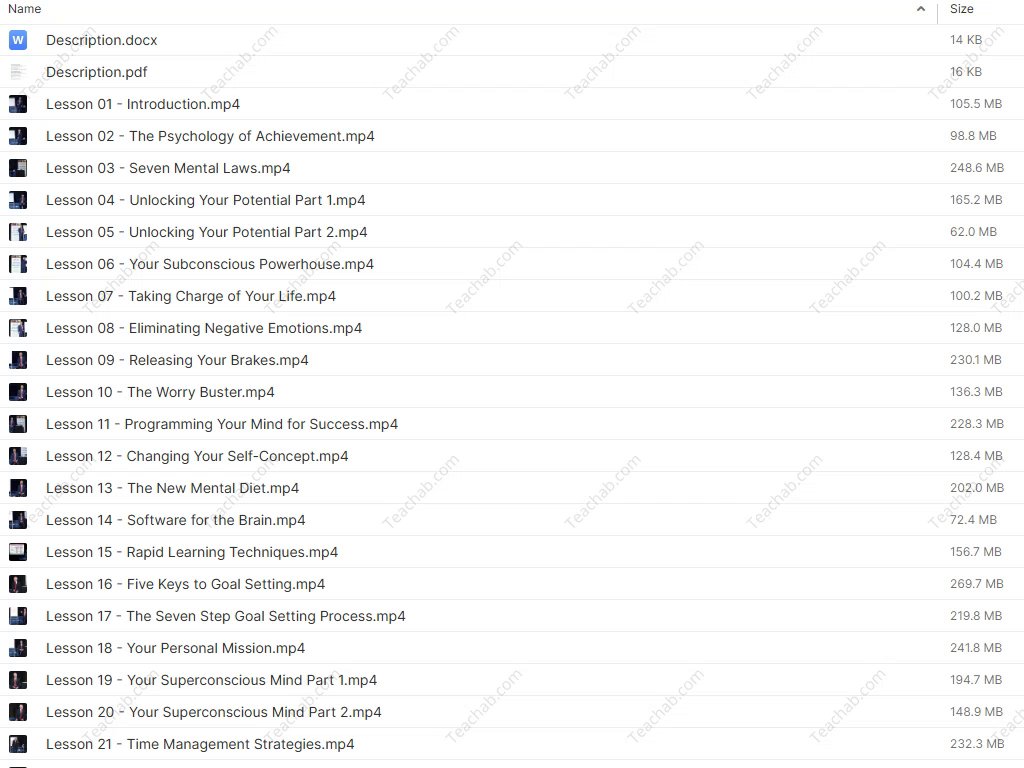 | Name | Size |
|---|---|
| Description.docx | 14 KB |
| Description.pdf | 16 KB |
| Lesson 01 - Introduction.mp4 | 105.5 MB |
| Lesson 02 - The Psychology of Achievement.mp4 | 98.8 MB |
| Lesson 03 - Seven Mental Laws.mp4 | 248.6 MB |
| Lesson 04 - Unlocking Your Potential Part 1.mp4 | 165.2 MB |
| Lesson 05 - Unlocking Your Potential Part 2.mp4 | 62.0 MB |
| Lesson 06 - Your Subconscious Powerhouse.mp4 | 104.4 MB |
| Lesson 07 - Taking Charge of Your Life.mp4 | 100.2 MB |
| Lesson 08 - Eliminating Negative Emotions.mp4 | 128.0 MB |
| Lesson 09 - Releasing Your Brakes.mp4 | 230.1 MB |
| Lesson 10 - The Worry Buster.mp4 | 136.3 MB |
| Lesson 11 - Programming Your Mind for Success.mp4 | 228.3 MB |
| Lesson 12 - Changing Your Self-Concept.mp4 | 128.4 MB |
| Lesson 13 - The New Mental Diet.mp4 | 202.0 MB |
| Lesson 14 - Software for the Brain.mp4 | 72.4 MB |
| Lesson 15 - Rapid Learning Techniques.mp4 | 156.7 MB |
| Lesson 16 - Five Keys to Goal Setting.mp4 | 269.7 MB |
| Lesson 17 - The Seven Step Goal Setting Process.mp4 | 219.8 MB |
| Lesson 18 - Your Personal Mission.mp4 | 241.8 MB |
| Lesson 19 - Your Superconscious Mind Part 1.mp4 | 194.7 MB |
| Lesson 20 - Your Superconscious Mind Part 2.mp4 | 148.9 MB |
| Lesson 21 - Time Management Strategies.mp4 | 232.3 MB |

Teachab.com